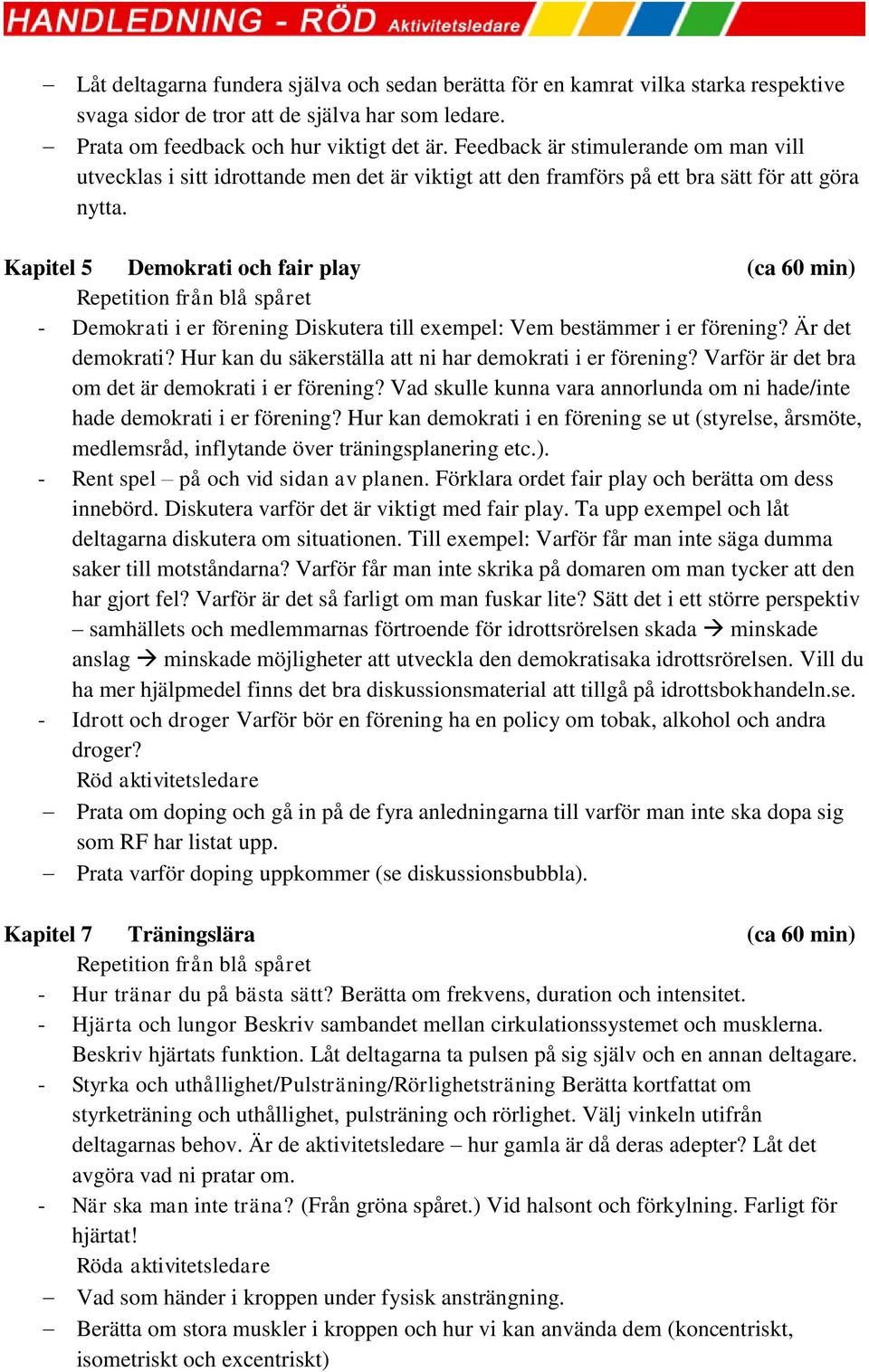 HANDLEDNING - RÖD Aktivitetsledare

– Låt deltagarna fundera själva och sedan berätta för en kamrat vilka starka respektive svaga sidor de tror att de själva har som ledare.
– Prata om feedback och hur viktigt det är. Feedback är stimulerande om man vill utvecklas i sitt idrottande men det är viktigt att den framförs på ett bra sätt för att göra nytta.

Kapitel 5 Demokrati och fair play (ca 60 min)
Repetition från blå spåret
- Demokrati i er förening Diskutera till exempel: Vem bestämmer i er förening? Är det demokrati? Hur kan du säkerställa att ni har demokrati i er förening? Varför är det bra om det är demokrati i er förening? Vad skulle kunna vara annorlunda om ni hade/inte hade demokrati i er förening? Hur kan demokrati i en förening se ut (styrelse, årsmöte, medlemsråd, inflytande över träningsplanering etc.).
- Rent spel – på och vid sidan av planen. Förklara ordet fair play och berätta om dess innebörd. Diskutera varför det är viktigt med fair play. Ta upp exempel och låt deltagarna diskutera om situationen. Till exempel: Varför får man inte säga dumma saker till motståndarna? Varför får man inte skrika på domaren om man tycker att den har gjort fel? Varför är det så farligt om man fuskar lite? Sätt det i ett större perspektiv – samhällets och medlemmarnas förtroende för idrottsrörelsen skada → minskade anslag → minskade möjligheter att utveckla den demokratisaka idrottsrörelsen. Vill du ha mer hjälpmedel finns det bra diskussionsmaterial att tillgå på idrottsbokhandeln.se.
- Idrott och droger Varför bör en förening ha en policy om tobak, alkohol och andra droger?
Röd aktivitetsledare
– Prata om doping och gå in på de fyra anledningarna till varför man inte ska dopa sig som RF har listat upp.
– Prata varför doping uppkommer (se diskussionsbubbla).

Kapitel 7 Träningslära (ca 60 min)
Repetition från blå spåret
- Hur tränar du på bästa sätt? Berätta om frekvens, duration och intensitet.
- Hjärta och lungor Beskriv sambandet mellan cirkulationssystemet och musklerna. Beskriv hjärtats funktion. Låt deltagarna ta pulsen på sig själv och en annan deltagare.
- Styrka och uthållighet/Pulsträning/Rörlighetsträning Berätta kortfattat om styrketräning och uthållighet, pulsträning och rörlighet. Välj vinkeln utifrån deltagarnas behov. Är de aktivitetsledare – hur gamla är då deras adepter? Låt det avgöra vad ni pratar om.
- När ska man inte träna? (Från gröna spåret.) Vid halsont och förkylning. Farligt för hjärtat!
Röda aktivitetsledare
– Vad som händer i kroppen under fysisk ansträngning.
– Berätta om stora muskler i kroppen och hur vi kan använda dem (koncentriskt, isometriskt och excentriskt)